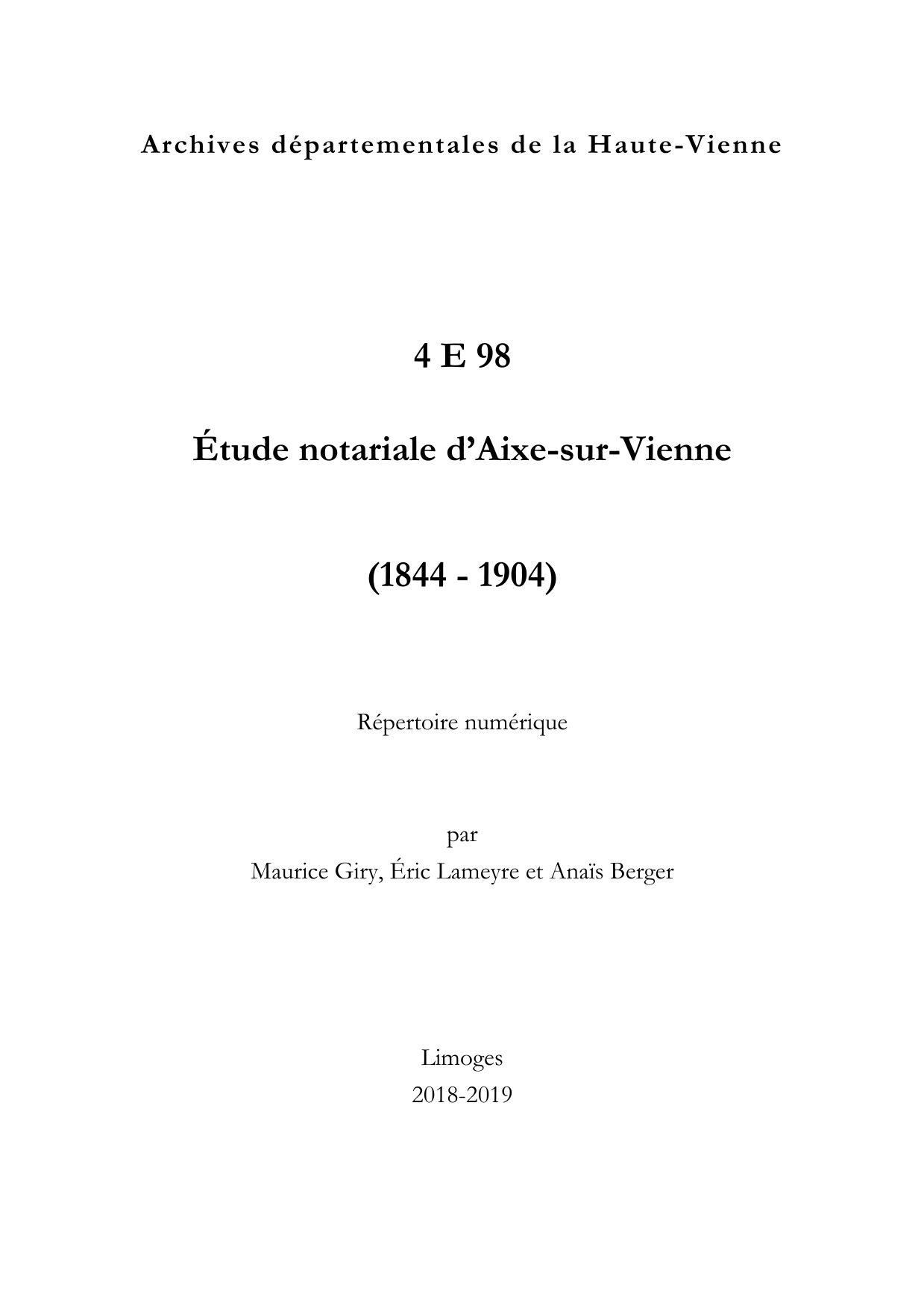 Archives départementales de la Haute-Vienne

4 E 98

Étude notariale d’Aixe-sur-Vienne

(1844 - 1904)

Répertoire numérique

par

Maurice Giry, Éric Lameyre et Anaïs Berger

Limoges
2018-2019